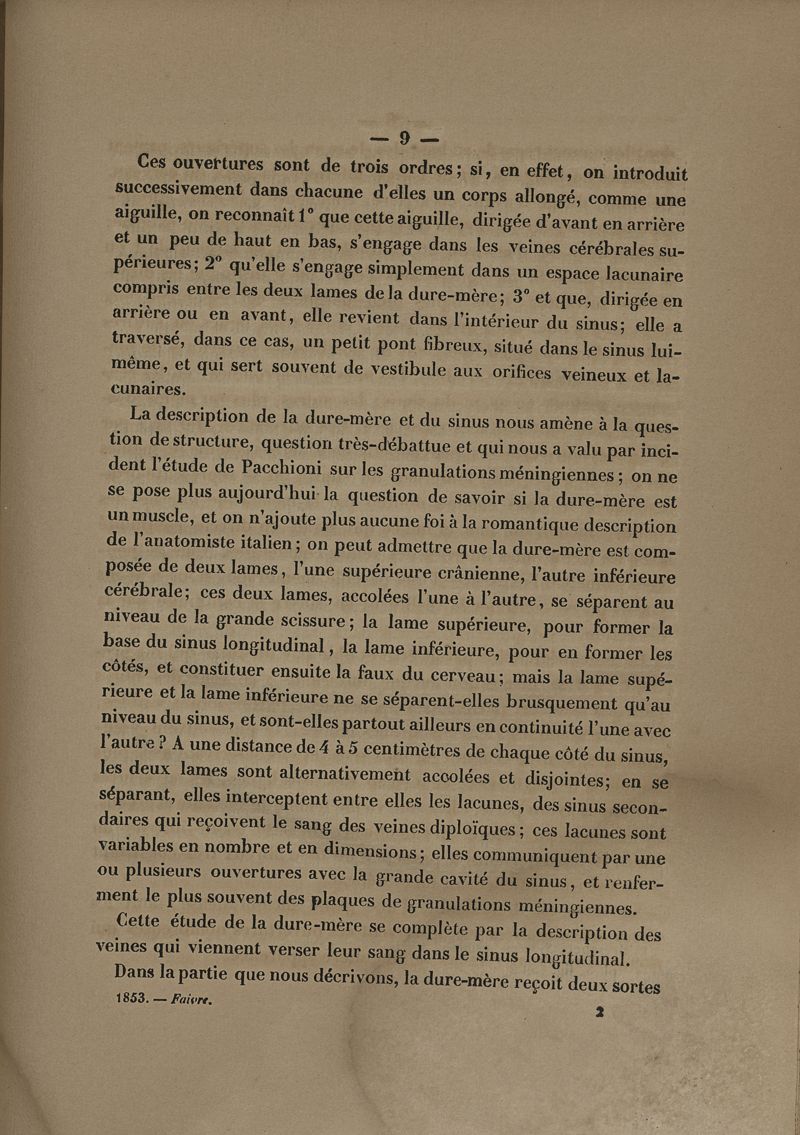 — 9 —

Ces ouvertures sont de trois ordres; si, en effet, on introduit successivement dans chacune d'elles un corps allongé, comme une aiguille, on reconnaît 1° que cette aiguille, dirigée d'avant en arrière et un peu de haut en bas, s'engage dans les veines cérébrales supérieures; 2° qu'elle s'engage simplement dans un espace lacunaire compris entre les deux lames de la dure-mère; 3° et que, dirigée en arrière ou en avant, elle revient dans l'intérieur du sinus; elle a traversé, dans ce cas, un petit pont fibreux, situé dans le sinus lui-même, et qui sert souvent de vestibule aux orifices veineux et lacunaires.

La description de la dure-mère et du sinus nous amène à la question de structure, question très-débattue et qui nous a valu par incident l'étude de Pacchioni sur les granulations méningiennes; on ne se pose plus aujourd'hui la question de savoir si la dure-mère est un muscle, et on n'ajoute plus aucune foi à la romantique description de l'anatomiste italien; on peut admettre que la dure-mère est composée de deux lames, l'une supérieure crânienne, l'autre inférieure cérébrale; ces deux lames, accolées l'une à l'autre, se séparent au niveau de la grande scissure; la lame supérieure, pour former la base du sinus longitudinal, la lame inférieure, pour en former les côtés, et constituer ensuite la faux du cerveau; mais la lame supérieure et la lame inférieure ne se séparent-elles brusquement qu'au niveau du sinus, et sont-elles partout ailleurs en continuité l'une avec l'autre? A une distance de 4 à 5 centimètres de chaque côté du sinus, les deux lames sont alternativement accolées et disjointes; en se séparant, elles interceptent entre elles les lacunes, des sinus secondaires qui reçoivent le sang des veines diploïques; ces lacunes sont variables en nombre et en dimensions; elles communiquent par une ou plusieurs ouvertures avec la grande cavité du sinus, et renferment le plus souvent des plaques de granulations méningiennes.

Cette étude de la dure-mère se complète par la description des veines qui viennent verser leur sang dans le sinus longitudinal.

Dans la partie que nous décrivons, la dure-mère reçoit deux sortes

1853. — Faivre.

2